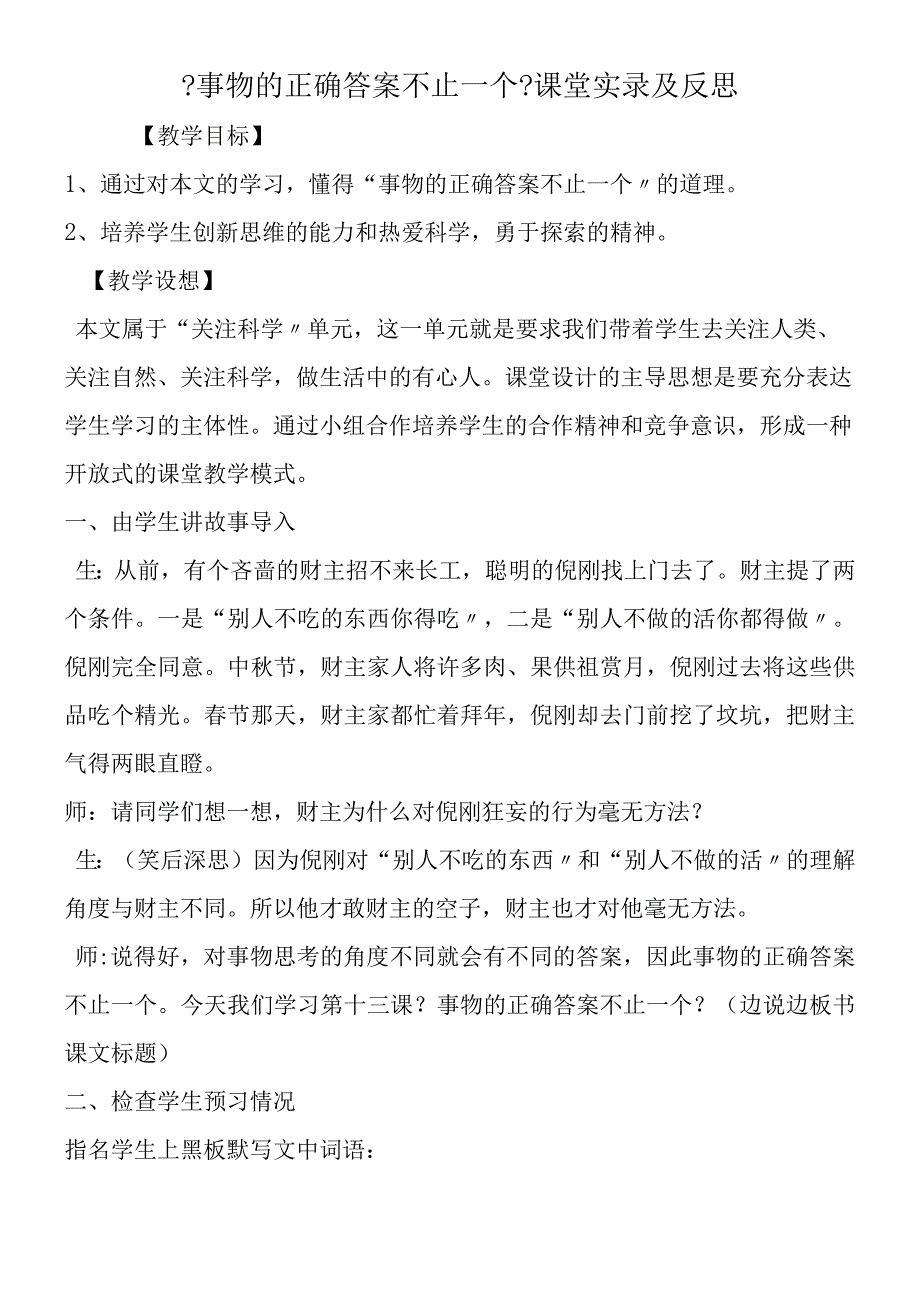 ?事物的正确答案不止一个?课堂实录及反思

【教学目标】

1、通过对本文的学习，懂得“事物的正确答案不止一个〃的道理。

2、培养学生创新思维的能力和热爱科学，勇于探索的精神。

【教学设想】

本文属于“关注科学〃单元，这一单元就是要求我们带着学生去关注人类、关注自然、关注科学，做生活中的有心人。课堂设计的主导思想是要充分表达学生学习的主体性。通过小组合作培养学生的合作精神和竞争意识，形成一种开放式的课堂教学模式。

一、由学生讲故事导入

生：从前，有个吝啬的财主招不来长工，聪明的倪刚找上门去了。财主提了两个条件。一是“别人不吃的东西你得吃〃，二是“别人不做的活你都得做〃。倪刚完全同意。中秋节，财主家人将许多肉、果供祖赏月，倪刚过去将这些供品吃个精光。春节那天，财主家都忙着拜年，倪刚却去门前挖了坟坑，把财主气得两眼直瞪。

师：请同学们想一想，财主为什么对倪刚狂妄的行为毫无方法？

生：（笑后深思）因为倪刚对“别人不吃的东西〃和“别人不做的活〃的理解角度与财主不同。所以他才敢财主的空子，财主也才对他毫无方法。

师:说得好，对事物思考的角度不同就会有不同的答案，因此事物的正确答案不止一个。今天我们学习第十三课？事物的正确答案不止一个？（边说边板书课文标题）

二、检查学生预习情况

指名学生上黑板默写文中词语：